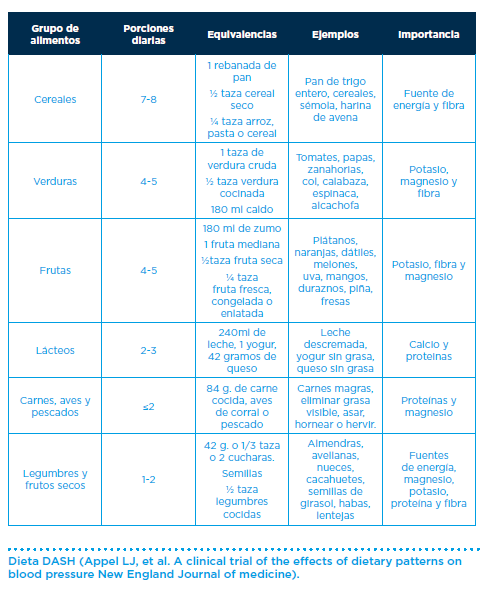 | Grupo de alimentos | Porciones diarias | Equivalencias | Ejemplos | Importancia |
|---|---|---|---|---|
| Cereales | 7-8 | 1 rebanada de pan ½ taza cereal seco ¼ taza arroz, pasta o cereal | Pan de trigo entero, cereales, sémola, harina de avena | Fuente de energía y fibra |
| Verduras | 4-5 | 1 taza de verdura cruda ½ taza verdura cocinada 180 ml caldo | Tomates, papas, zanahorias, col, calabaza, espinaca, alcachofa | Potasio, magnesio y fibra |
| Frutas | 4-5 | 180 ml de zumo 1 fruta mediana ½taza fruta seca ¼ taza fruta fresca, congelada o enlatada | Plátanos, naranjas, dátiles, melones, uva, mangos, duraznos, piña, fresas | Potasio, fibra y magnesio |
| Lácteos | 2-3 | 240ml de leche, 1 yogur, 42 gramos de queso | Leche descremada, yogur sin grasa, queso sin grasa | Calcio y proteínas |
| Carnes, aves y pescados | ≤2 | 84 g. de carne cocida, aves de corral o pescado | Carnes magras, eliminar grasa visible, asar, hornear o hervir. | Proteínas y magnesio |
| Legumbres y frutos secos | 1-2 | 42 g. o 1/3 taza o 2 cucharas. Semillas ½ taza legumbres cocidas | Almendras, avellanas, nueces, cacahuetes, semillas de girasol, habas, lentejas | Fuentes de energía, magnesio, potasio, proteína y fibra |

Dieta DASH (Appel LJ, et al. A clinical trial of the effects of dietary patterns on blood pressure New England Journal of medicine).